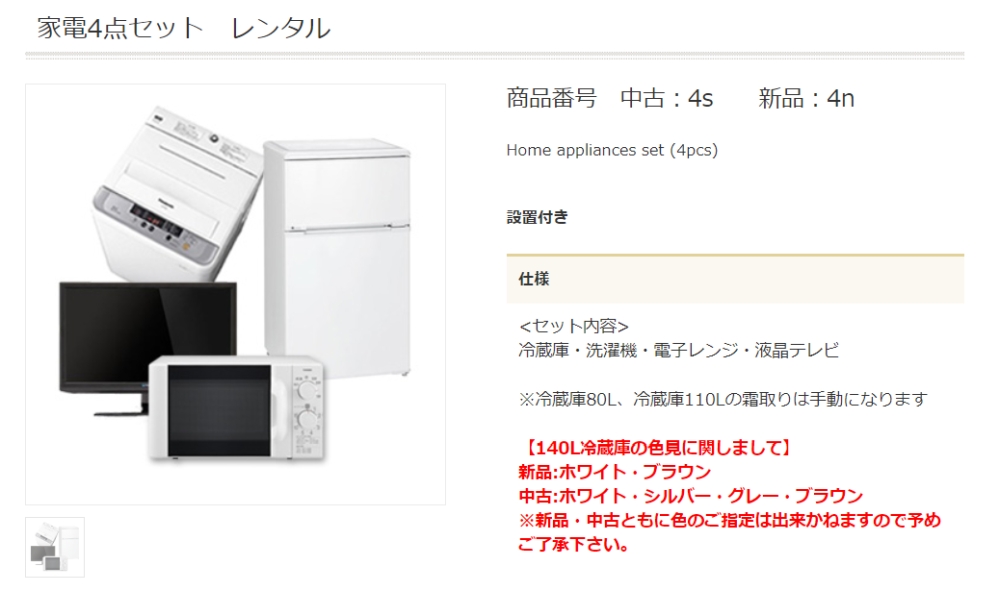 家電4点セット　レンタル

商品番号　中古：4s　　新品：4n

Home appliances set (4pcs)

設置付き

仕様

<セット内容>
冷蔵庫・洗濯機・電子レンジ・液晶テレビ

※冷蔵庫80L、冷蔵庫110Lの霜取りは手動になります

【140L冷蔵庫の色見に関しまして】
新品:ホワイト・ブラウン
中古:ホワイト・シルバー・グレー・ブラウン
※新品・中古ともに色のご指定は出来かねますので予めご了承下さい。